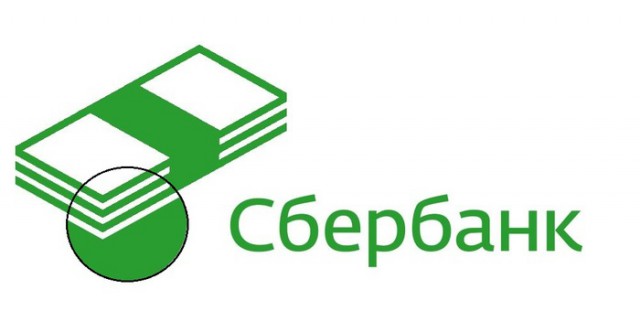 Сбербанк